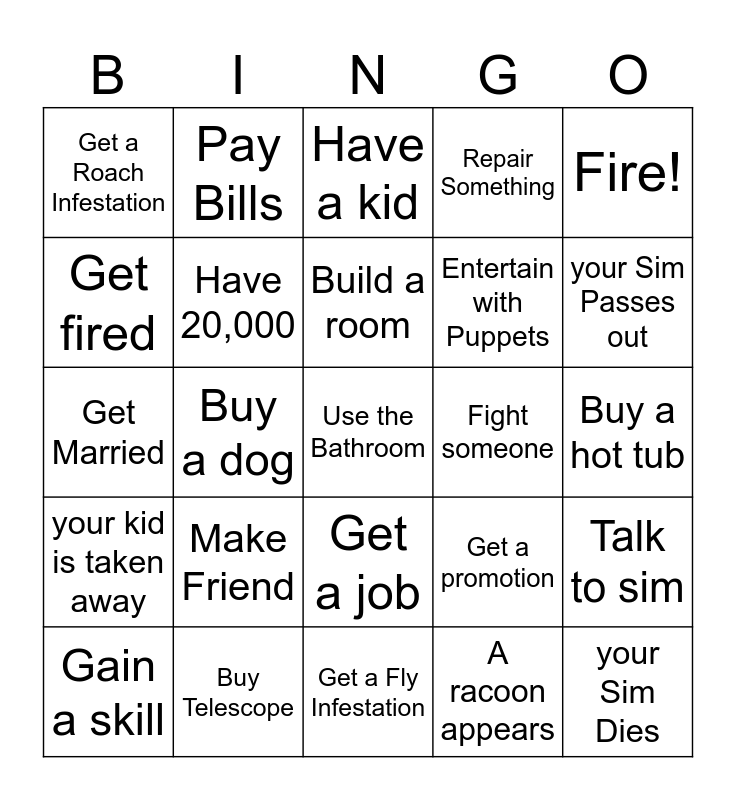 | B | I | N | G | O |
|---|---|---|---|---|
| Get a Roach Infestation | Pay Bills | Have a kid | Repair Something | Fire! |
| Get fired | Have 20,000 | Build a room | Entertain with Puppets | your Sim Passes out |
| Get Married | Buy a dog | Use the Bathroom | Fight someone | Buy a hot tub |
| your kid is taken away | Make Friend | Get a job | Get a promotion | Talk to sim |
| Gain a skill | Buy Telescope | Get a Fly Infestation | A racoon appears | your Sim Dies |